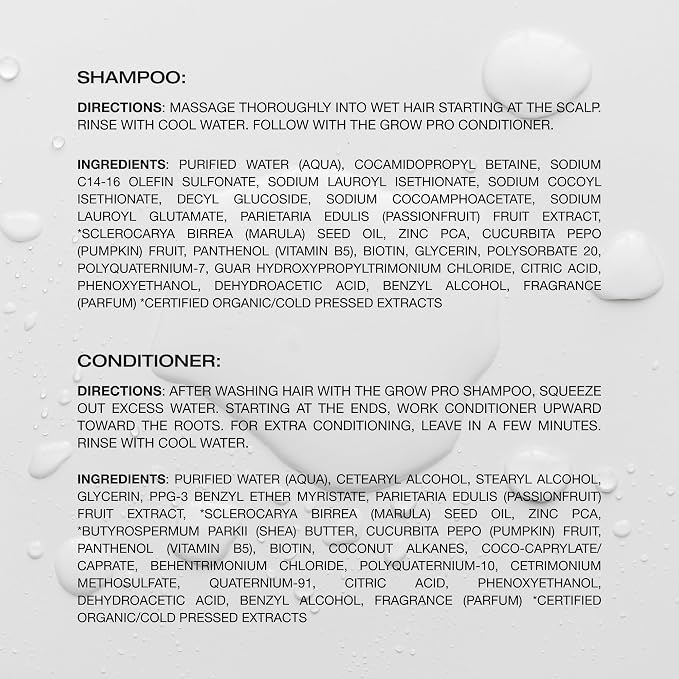 SHAMPOO:

DIRECTIONS: MASSAGE THOROUGHLY INTO WET HAIR STARTING AT THE SCALP. RINSE WITH COOL WATER. FOLLOW WITH THE GROW PRO CONDITIONER.

INGREDIENTS: PURIFIED WATER (AQUA), COCAMIDOPROPYL BETAINE, SODIUM C14-16 OLEFIN SULFONATE, SODIUM LAUROYL ISETHIONATE, SODIUM COCOYL ISETHIONATE, DECYL GLUCOSIDE, SODIUM COCOAMPHOACETATE, SODIUM LAUROYL GLUTAMATE, PARIETARIA EDULIS (PASSIONFRUIT) FRUIT EXTRACT, *SCLEROCARYA BIRREA (MARULA) SEED OIL, ZINC PCA, CUCURBITA PEPO (PUMPKIN) FRUIT, PANTHENOL (VITAMIN B5), BIOTIN, GLYCERIN, POLYSORBATE 20, POLYQUATERNIUM-7, GUAR HYDROXYPROPYLTRIMONIUM CHLORIDE, CITRIC ACID, PHENOXYETHANOL, DEHYDROACETIC ACID, BENZYL ALCOHOL, FRAGRANCE (PARFUM) *CERTIFIED ORGANIC/COLD PRESSED EXTRACTS

CONDITIONER:

DIRECTIONS: AFTER WASHING HAIR WITH THE GROW PRO SHAMPOO, SQUEEZE OUT EXCESS WATER. STARTING AT THE ENDS, WORK CONDITIONER UPWARD TOWARD THE ROOTS. FOR EXTRA CONDITIONING, LEAVE IN A FEW MINUTES. RINSE WITH COOL WATER.

INGREDIENTS: PURIFIED WATER (AQUA), CETEARYL ALCOHOL, STEARYL ALCOHOL, GLYCERIN, PPG-3 BENZYL ETHER MYRISTATE, PARIETARIA EDULIS (PASSIONFRUIT) FRUIT EXTRACT, *SCLEROCARYA BIRREA (MARULA) SEED OIL, ZINC PCA, *BUTYROSPERMUM PARKII (SHEA) BUTTER, CUCURBITA PEPO (PUMPKIN) FRUIT, PANTHENOL (VITAMIN B5), BIOTIN, COCONUT ALKANES, COCO-CAPRYLATE/CAPRATE, BEHENTRIMONIUM CHLORIDE, POLYQUATERNIUM-10, CETRIMONIUM METHOSULFATE, QUATERNIUM-91, CITRIC ACID, PHENOXYETHANOL, DEHYDROACETIC ACID, BENZYL ALCOHOL, FRAGRANCE (PARFUM) *CERTIFIED ORGANIC/COLD PRESSED EXTRACTS